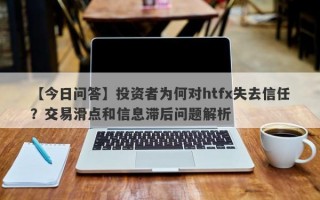 【今日问答】投资者为何对htfx失去信任？交易滑点和信息滞后问题解析